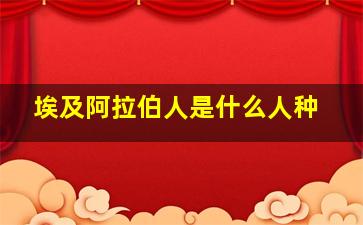 埃及阿拉伯人是什么人种